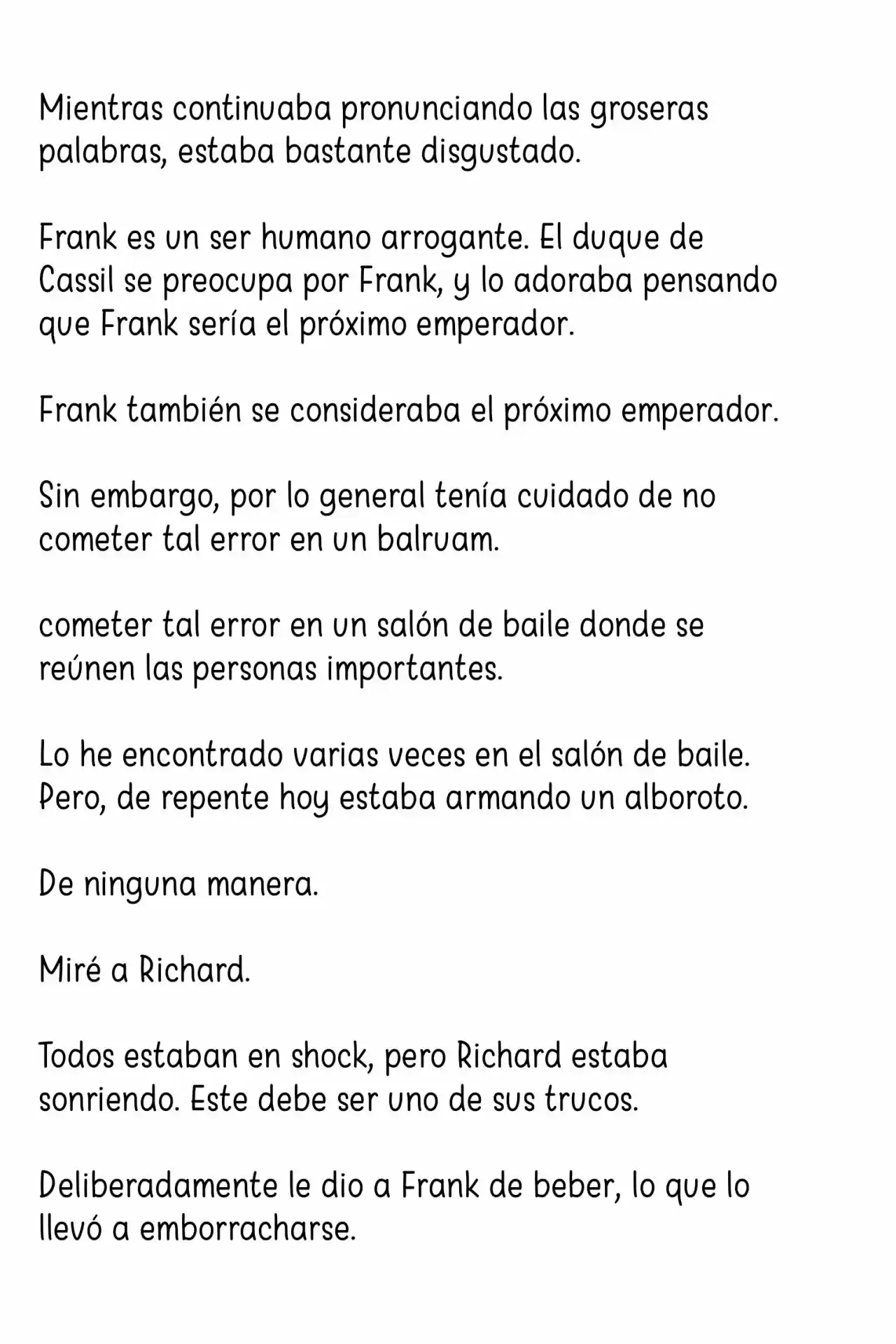 Mientras continuaba pronunciando las groseras palabras, estaba bastante disgustado.

Frank es un ser humano arrogante. El duque de Cassil se preocupa por Frank, y lo adoraba pensando que Frank sería el próximo emperador.

Frank también se consideraba el próximo emperador.

Sin embargo, por lo general tenía cuidado de no cometer tal error en un balruam.

cometer tal error en un salón de baile donde se reúnen las personas importantes.

Lo he encontrado varias veces en el salón de baile. Pero, de repente hoy estaba armando un alboroto.

De ninguna manera.

Miré a Richard.

Todos estaban en shock, pero Richard estaba sonriendo. Este debe ser uno de sus trucos.

Deliberadamente le dio a Frank de beber, lo que lo llevó a emborracharse.